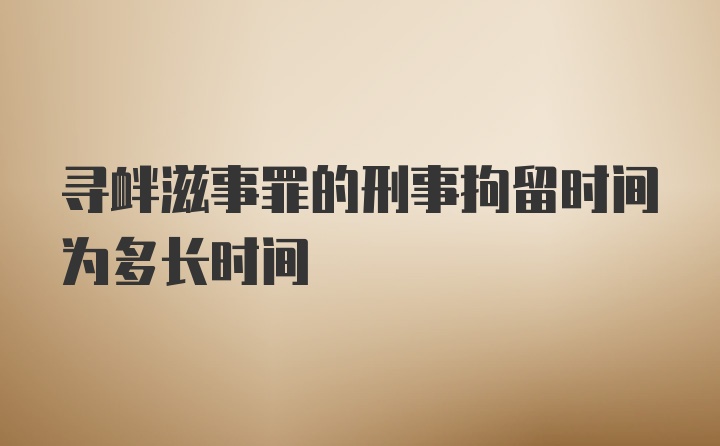 寻衅滋事罪的刑事拘留时间为多长时间